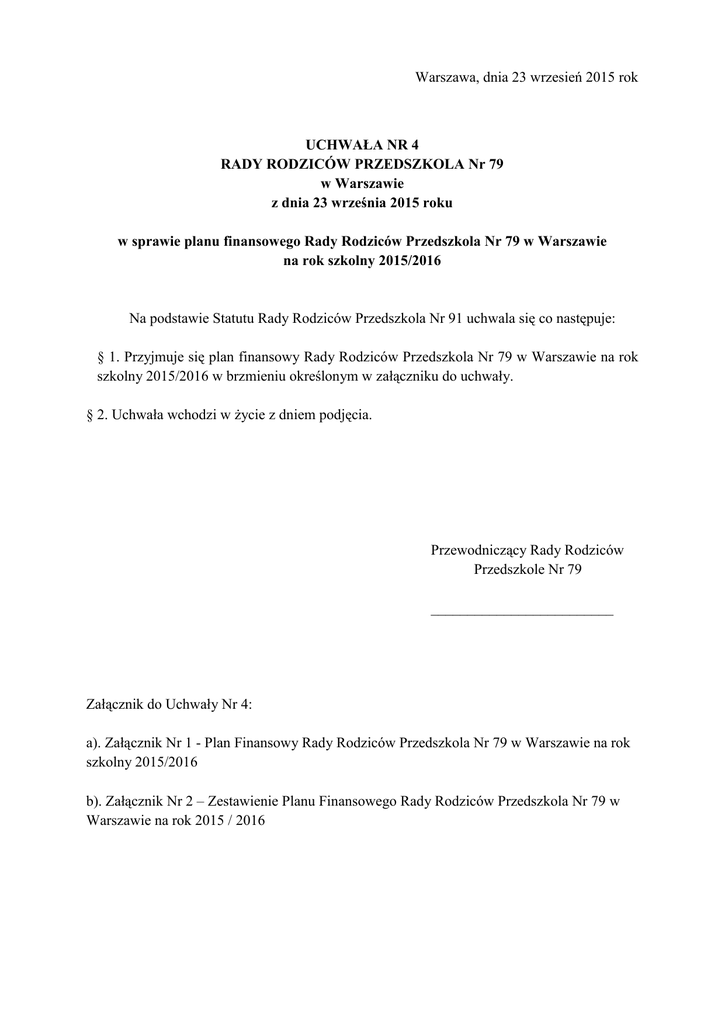 Warszawa, dnia 23 wrzesień 2015 rok

UCHWAŁA NR 4
RADY RODZICÓW PRZEDSZKOLA Nr 79
w Warszawie
z dnia 23 września 2015 roku

w sprawie planu finansowego Rady Rodziców Przedszkola Nr 79 w Warszawie na rok szkolny 2015/2016

Na podstawie Statutu Rady Rodziców Przedszkola Nr 91 uchwala się co następuje:

§ 1. Przyjmuje się plan finansowy Rady Rodziców Przedszkola Nr 79 w Warszawie na rok szkolny 2015/2016 w brzmieniu określonym w załączniku do uchwały.

§ 2. Uchwała wchodzi w życie z dniem podjęcia.

Przewodniczący Rady Rodziców
Przedszkole Nr 79

Załącznik do Uchwały Nr 4:

a). Załącznik Nr 1 - Plan Finansowy Rady Rodziców Przedszkola Nr 79 w Warszawie na rok szkolny 2015/2016

b). Załącznik Nr 2 – Zestawienie Planu Finansowego Rady Rodziców Przedszkola Nr 79 w Warszawie na rok 2015 / 2016